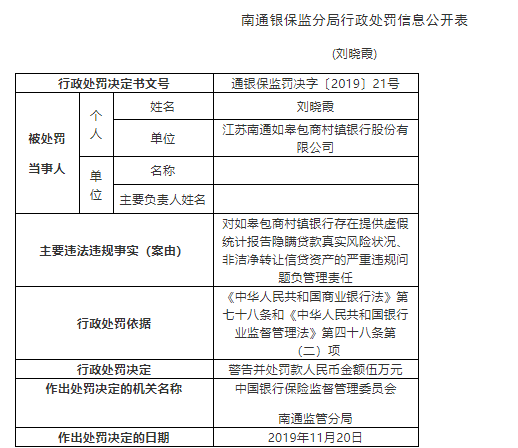 南通银保监分局行政处罚信息公开表

(刘晓霞)

| 行政处罚决定书文号 | | | 通银保监罚决字〔2019〕21号 |
|---|---|---|---|
| 被处罚当事人 | 个人 | 姓名 | 刘晓霞 |
| | | 单位 | 江苏南通如皋包商村镇银行股份有限公司 |
| | 单位 | 名称 | |
| | | 主要负责人姓名 | |
| 主要违法违规事实（案由） | | | 对如皋包商村镇银行存在提供虚假统计报告隐瞒贷款真实风险状况、非洁净转让信贷资产的严重违规问题负管理责任 |
| 行政处罚依据 | | | 《中华人民共和国商业银行法》第七十八条和《中华人民共和国银行业监督管理法》第四十八条第（二）项 |
| 行政处罚决定 | | | 警告并处罚款人民币金额伍万元 |
| 作出处罚决定的机关名称 | | | 中国银行保险监督管理委员会 南通监管分局 |
| 作出处罚决定的日期 | | | 2019年11月20日 |